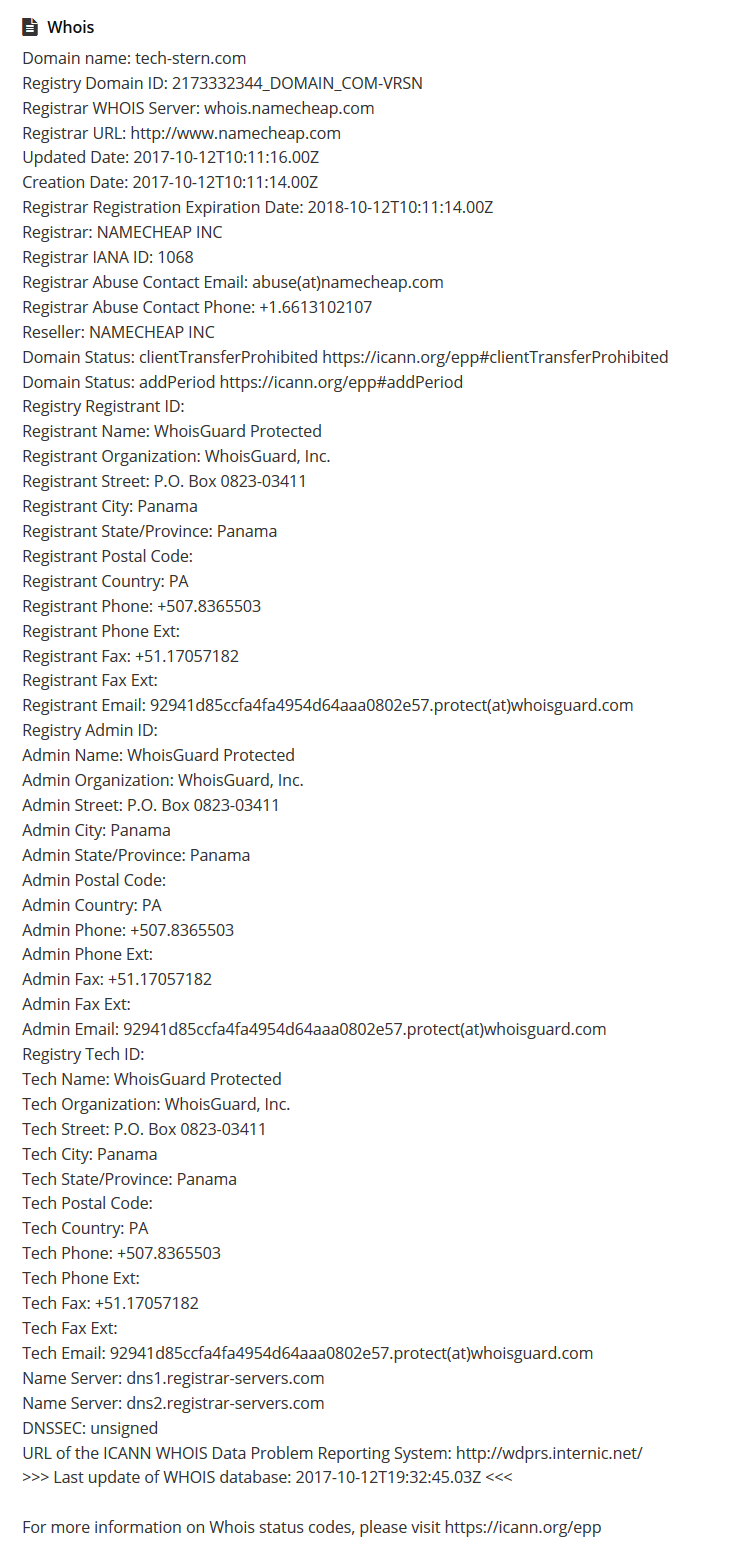 Whois

Domain name: tech-stern.com
Registry Domain ID: 2173332344_DOMAIN_COM-VRSN
Registrar WHOIS Server: whois.namecheap.com
Registrar URL: http://www.namecheap.com
Updated Date: 2017-10-12T10:11:16.00Z
Creation Date: 2017-10-12T10:11:14.00Z
Registrar Registration Expiration Date: 2018-10-12T10:11:14.00Z
Registrar: NAMECHEAP INC
Registrar IANA ID: 1068
Registrar Abuse Contact Email: abuse(at)namecheap.com
Registrar Abuse Contact Phone: +1.6613102107
Reseller: NAMECHEAP INC
Domain Status: clientTransferProhibited https://icann.org/epp#clientTransferProhibited
Domain Status: addPeriod https://icann.org/epp#addPeriod
Registry Registrant ID:
Registrant Name: WhoisGuard Protected
Registrant Organization: WhoisGuard, Inc.
Registrant Street: P.O. Box 0823-03411
Registrant City: Panama
Registrant State/Province: Panama
Registrant Postal Code:
Registrant Country: PA
Registrant Phone: +507.8365503
Registrant Phone Ext:
Registrant Fax: +51.17057182
Registrant Fax Ext:
Registrant Email: 92941d85ccfa4fa4954d64aaa0802e57.protect(at)whoisguard.com
Registry Admin ID:
Admin Name: WhoisGuard Protected
Admin Organization: WhoisGuard, Inc.
Admin Street: P.O. Box 0823-03411
Admin City: Panama
Admin State/Province: Panama
Admin Postal Code:
Admin Country: PA
Admin Phone: +507.8365503
Admin Phone Ext:
Admin Fax: +51.17057182
Admin Fax Ext:
Admin Email: 92941d85ccfa4fa4954d64aaa0802e57.protect(at)whoisguard.com
Registry Tech ID:
Tech Name: WhoisGuard Protected
Tech Organization: WhoisGuard, Inc.
Tech Street: P.O. Box 0823-03411
Tech City: Panama
Tech State/Province: Panama
Tech Postal Code:
Tech Country: PA
Tech Phone: +507.8365503
Tech Phone Ext:
Tech Fax: +51.17057182
Tech Fax Ext:
Tech Email: 92941d85ccfa4fa4954d64aaa0802e57.protect(at)whoisguard.com
Name Server: dns1.registrar-servers.com
Name Server: dns2.registrar-servers.com
DNSSEC: unsigned
URL of the ICANN WHOIS Data Problem Reporting System: http://wdprs.internic.net/
>>> Last update of WHOIS database: 2017-10-12T19:32:45.03Z <<<

For more information on Whois status codes, please visit https://icann.org/epp